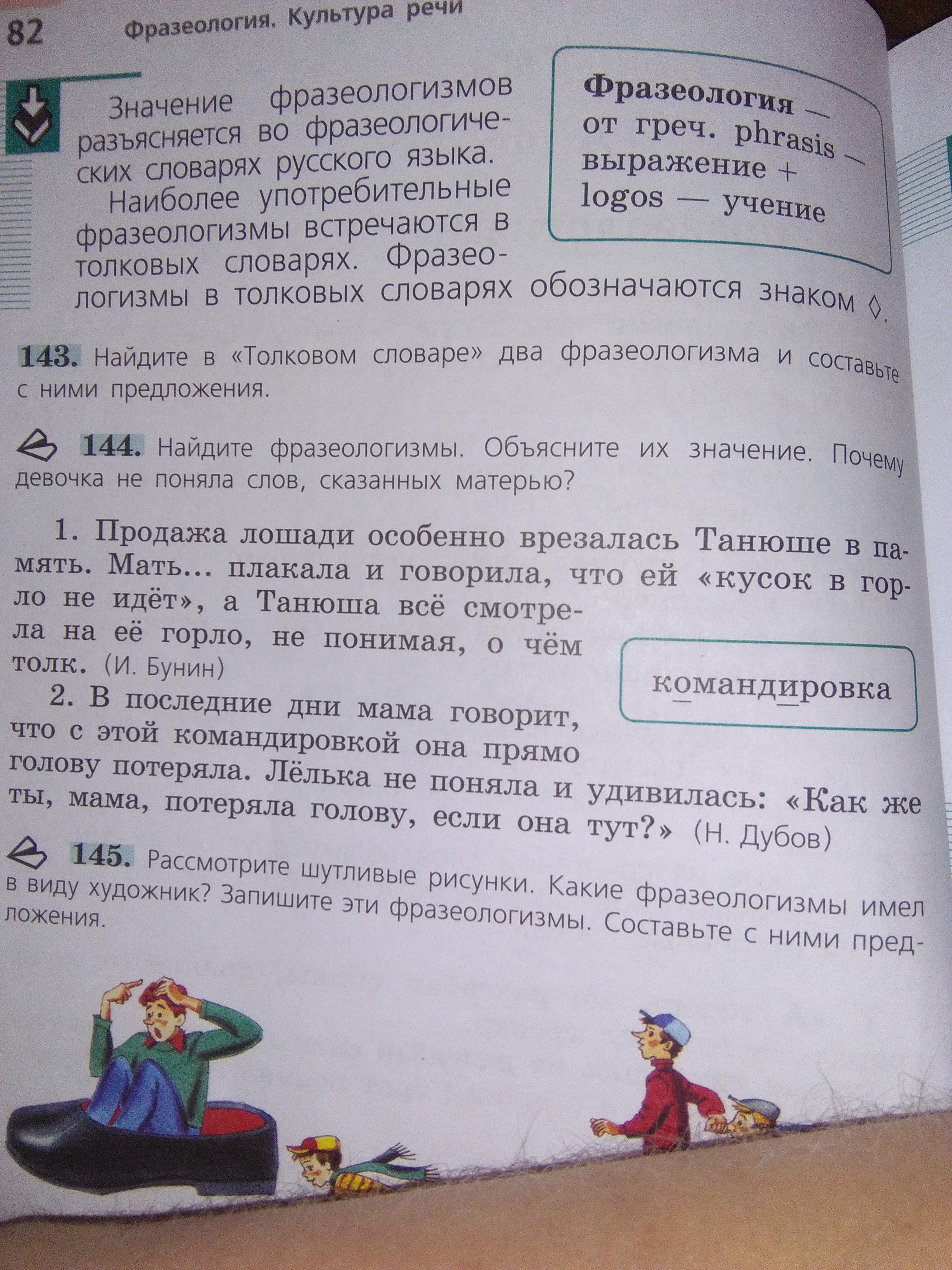 82 Фразеология. Культура речи

Значение фразеологизмов разъясняется во фразеологических словарях русского языка.

Наиболее употребительные фразеологизмы встречаются в толковых словарях. Фразеологизмы в толковых словарях обозначаются знаком ◊.

Фразеология — от греч. phrasis — выражение + logos — учение

143. Найдите в «Толковом словаре» два фразеологизма и составьте с ними предложения.

144. Найдите фразеологизмы. Объясните их значение. Почему девочка не поняла слов, сказанных матерью?

1. Продажа лошади особенно врезалась Танюше в память. Мать... плакала и говорила, что ей «кусок в горло не идёт», а Танюша всё смотрела на её горло, не понимая, о чём толк. (И. Бунин)

2. В последние дни мама говорит, что с этой командировкой она прямо голову потеряла. Лёлька не поняла и удивилась: «Как же ты, мама, потеряла голову, если она тут?» (Н. Дубов)

командировка

145. Рассмотрите шутливые рисунки. Какие фразеологизмы имел в виду художник? Запишите эти фразеологизмы. Составьте с ними предложения.